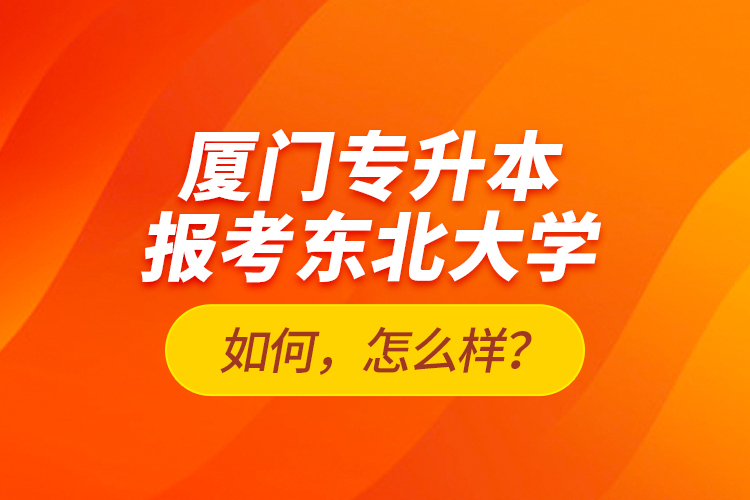 厦门专升本
报考东北大学

如何，怎么样？